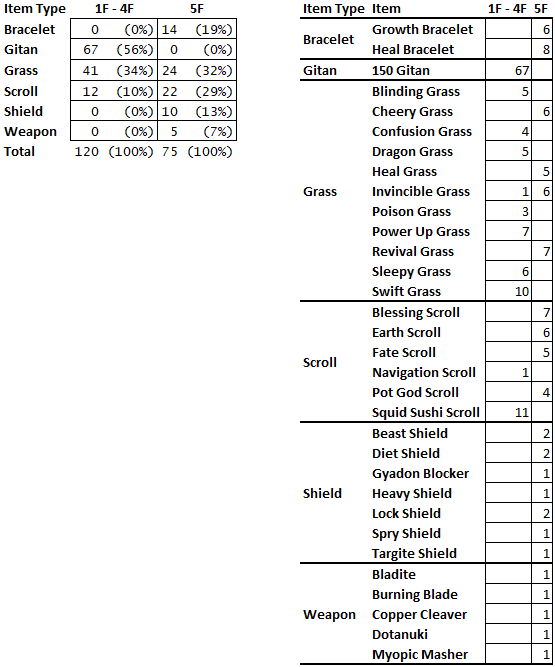 | Item Type | 1F - 4F | | 5F | |
|---|---|---|---|---|
| Bracelet | 0 | (0%) | 14 | (19%) |
| Gitan | 67 | (56%) | 0 | (0%) |
| Grass | 41 | (34%) | 24 | (32%) |
| Scroll | 12 | (10%) | 22 | (29%) |
| Shield | 0 | (0%) | 10 | (13%) |
| Weapon | 0 | (0%) | 5 | (7%) |
| Total | 120 | (100%) | 75 | (100%) |

| Item Type | Item | 1F - 4F | 5F |
|---|---|---|---|
| Bracelet | Growth Bracelet | | 6 |
| | Heal Bracelet | | 8 |
| Gitan | 150 Gitan | 67 | |
| Grass | Blinding Grass | 5 | |
| | Cheery Grass | | 6 |
| | Confusion Grass | 4 | |
| | Dragon Grass | 5 | |
| | Heal Grass | | 5 |
| | Invincible Grass | 1 | 6 |
| | Poison Grass | 3 | |
| | Power Up Grass | 7 | |
| | Revival Grass | | 7 |
| | Sleepy Grass | 6 | |
| | Swift Grass | 10 | |
| Scroll | Blessing Scroll | | 7 |
| | Earth Scroll | | 6 |
| | Fate Scroll | | 5 |
| | Navigation Scroll | 1 | |
| | Pot God Scroll | | 4 |
| | Squid Sushi Scroll | 11 | |
| Shield | Beast Shield | | 2 |
| | Diet Shield | | 2 |
| | Gyadon Blocker | | 1 |
| | Heavy Shield | | 1 |
| | Lock Shield | | 2 |
| | Spry Shield | | 1 |
| | Targite Shield | | 1 |
| Weapon | Bladite | | 1 |
| | Burning Blade | | 1 |
| | Copper Cleaver | | 1 |
| | Dotanuki | | 1 |
| | Myopic Masher | | 1 |